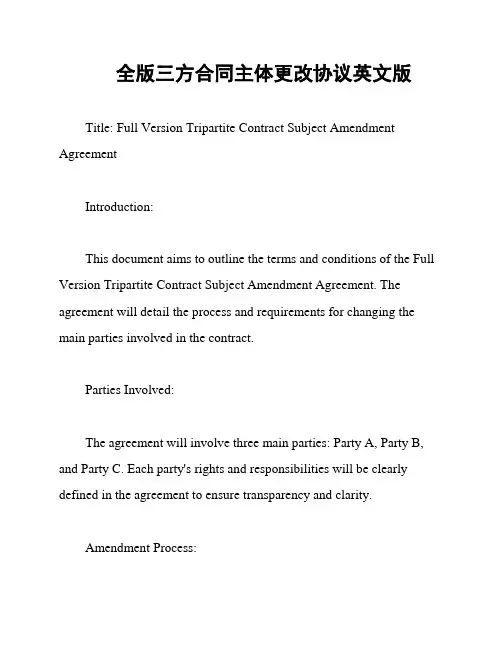 全版三方合同主体更改协议英文版

Title: Full Version Tripartite Contract Subject Amendment Agreement

Introduction:

This document aims to outline the terms and conditions of the Full Version Tripartite Contract Subject Amendment Agreement. The agreement will detail the process and requirements for changing the main parties involved in the contract.

Parties Involved:

The agreement will involve three main parties: Party A, Party B, and Party C. Each party's rights and responsibilities will be clearly defined in the agreement to ensure transparency and clarity.

Amendment Process: